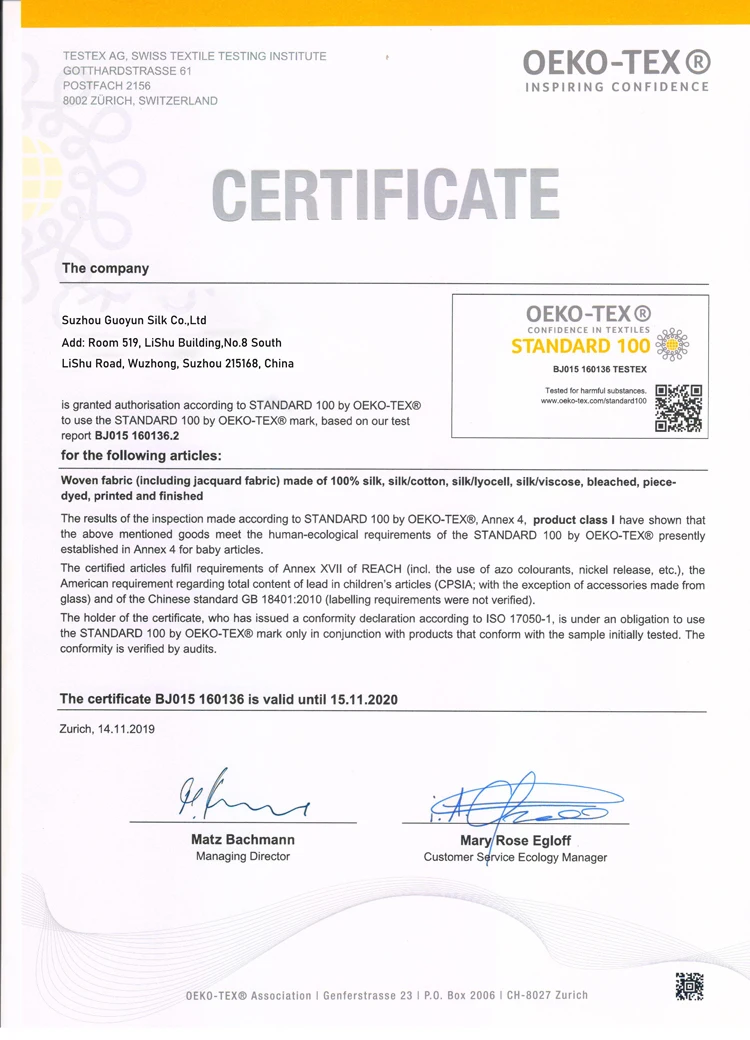 TESTEX AG, SWISS TEXTILE TESTING INSTITUTE
GOTTHARDSTRASSE 61
POSTFACH 2156
8002 ZÜRICH, SWITZERLAND

OEKO-TEX®
INSPIRING CONFIDENCE

CERTIFICATE

The company

Suzhou Guoyun Silk Co.,Ltd
Add: Room 519, LiShu Building,No.8 South LiShu Road, Wuzhong, Suzhou 215168, China

OEKO-TEX®
CONFIDENCE IN TEXTILES
STANDARD 100
BJ015 160136 TESTEX
Tested for harmful substances.
www.oeko-tex.com/standard100

is granted authorisation according to STANDARD 100 by OEKO-TEX® to use the STANDARD 100 by OEKO-TEX® mark, based on our test report BJ015 160136.2

for the following articles:

Woven fabric (including jacquard fabric) made of 100% silk, silk/cotton, silk/lyocell, silk/viscose, bleached, piece-dyed, printed and finished

The results of the inspection made according to STANDARD 100 by OEKO-TEX®, Annex 4, product class I have shown that the above mentioned goods meet the human-ecological requirements of the STANDARD 100 by OEKO-TEX® presently established in Annex 4 for baby articles.

The certified articles fulfil requirements of Annex XVII of REACH (incl. the use of azo colourants, nickel release, etc.), the American requirement regarding total content of lead in children's articles (CPSIA; with the exception of accessories made from glass) and of the Chinese standard GB 18401:2010 (labelling requirements were not verified).

The holder of the certificate, who has issued a conformity declaration according to ISO 17050-1, is under an obligation to use the STANDARD 100 by OEKO-TEX® mark only in conjunction with products that conform with the sample initially tested. The conformity is verified by audits.

The certificate BJ015 160136 is valid until 15.11.2020

Zurich, 14.11.2019

Matz Bachmann
Managing Director

Mary Rose Egloff
Customer Service Ecology Manager

OEKO-TEX® Association | Genferstrasse 23 | P.O. Box 2006 | CH-8027 Zurich